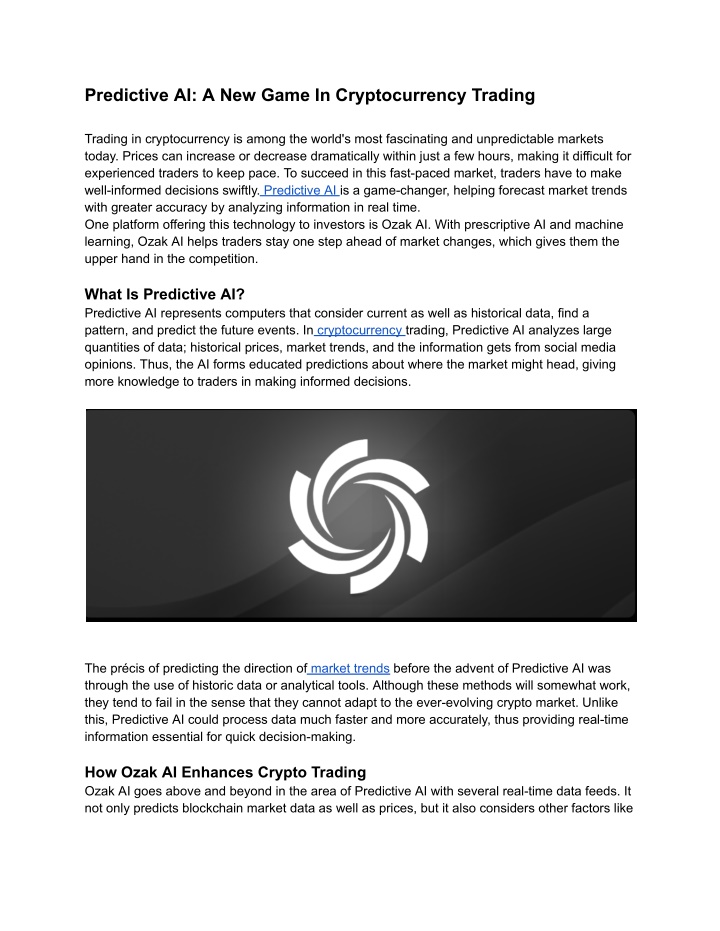 Predictive AI: A New Game In Cryptocurrency Trading

Trading in cryptocurrency is among the world's most fascinating and unpredictable markets today. Prices can increase or decrease dramatically within just a few hours, making it difficult for experienced traders to keep pace. To succeed in this fast-paced market, traders have to make well-informed decisions swiftly. Predictive AI is a game-changer, helping forecast market trends with greater accuracy by analyzing information in real time.
One platform offering this technology to investors is Ozak AI. With prescriptive AI and machine learning, Ozak AI helps traders stay one step ahead of market changes, which gives them the upper hand in the competition.

What Is Predictive AI?
Predictive AI represents computers that consider current as well as historical data, find a pattern, and predict the future events. In cryptocurrency trading, Predictive AI analyzes large quantities of data; historical prices, market trends, and the information gets from social media opinions. Thus, the AI forms educated predictions about where the market might head, giving more knowledge to traders in making informed decisions.

The précis of predicting the direction of market trends before the advent of Predictive AI was through the use of historic data or analytical tools. Although these methods will somewhat work, they tend to fail in the sense that they cannot adapt to the ever-evolving crypto market. Unlike this, Predictive AI could process data much faster and more accurately, thus providing real-time information essential for quick decision-making.

How Ozak AI Enhances Crypto Trading
Ozak AI goes above and beyond in the area of Predictive AI with several real-time data feeds. It not only predicts blockchain market data as well as prices, but it also considers other factors like